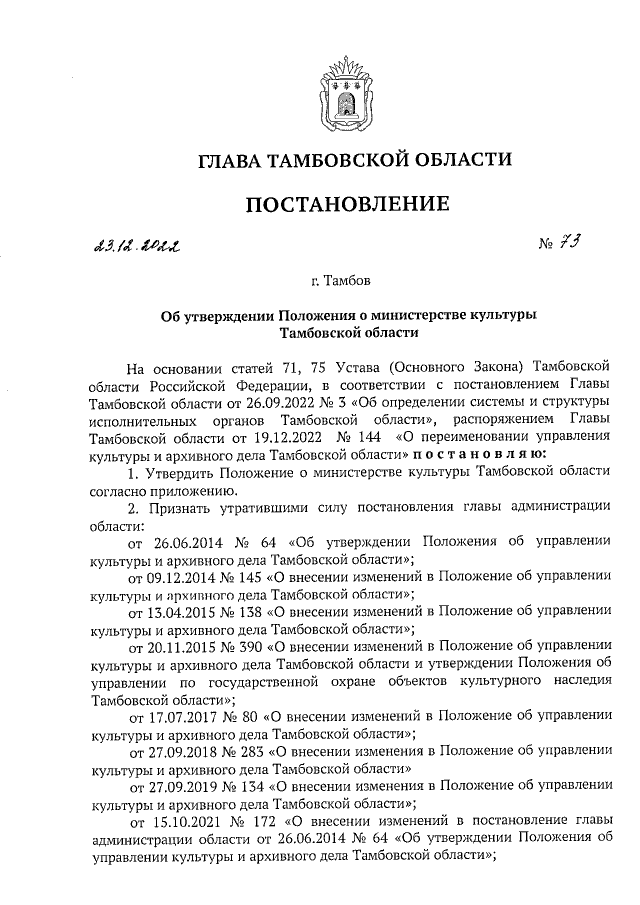 ГЛАВА ТАМБОВСКОЙ ОБЛАСТИ

ПОСТАНОВЛЕНИЕ

23.12.2022 № 73

г. Тамбов

Об утверждении Положения о министерстве культуры Тамбовской области

На основании статей 71, 75 Устава (Основного Закона) Тамбовской области Российской Федерации, в соответствии с постановлением Главы Тамбовской области от 26.09.2022 № 3 «Об определении системы и структуры исполнительных органов Тамбовской области», распоряжением Главы Тамбовской области от 19.12.2022 № 144 «О переименовании управления культуры и архивного дела Тамбовской области» постановляю:

1. Утвердить Положение о министерстве культуры Тамбовской области согласно приложению.

2. Признать утратившими силу постановления главы администрации области:

от 26.06.2014 № 64 «Об утверждении Положения об управлении культуры и архивного дела Тамбовской области»;

от 09.12.2014 № 145 «О внесении изменений в Положение об управлении культуры и архивного дела Тамбовской области»;

от 13.04.2015 № 138 «О внесении изменений в Положение об управлении культуры и архивного дела Тамбовской области»;

от 20.11.2015 № 390 «О внесении изменений в Положение об управлении культуры и архивного дела Тамбовской области и утверждении Положения об управлении по государственной охране объектов культурного наследия Тамбовской области»;

от 17.07.2017 № 80 «О внесении изменений в Положение об управлении культуры и архивного дела Тамбовской области»;

от 27.09.2018 № 283 «О внесении изменения в Положение об управлении культуры и архивного дела Тамбовской области»

от 27.09.2019 № 134 «О внесении изменения в Положение об управлении культуры и архивного дела Тамбовской области»;

от 15.10.2021 № 172 «О внесении изменений в постановление главы администрации области от 26.06.2014 № 64 «Об утверждении Положения об управлении культуры и архивного дела Тамбовской области»;